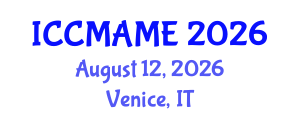 ICCMAME 2026

August 12, 2026

Venice, IT